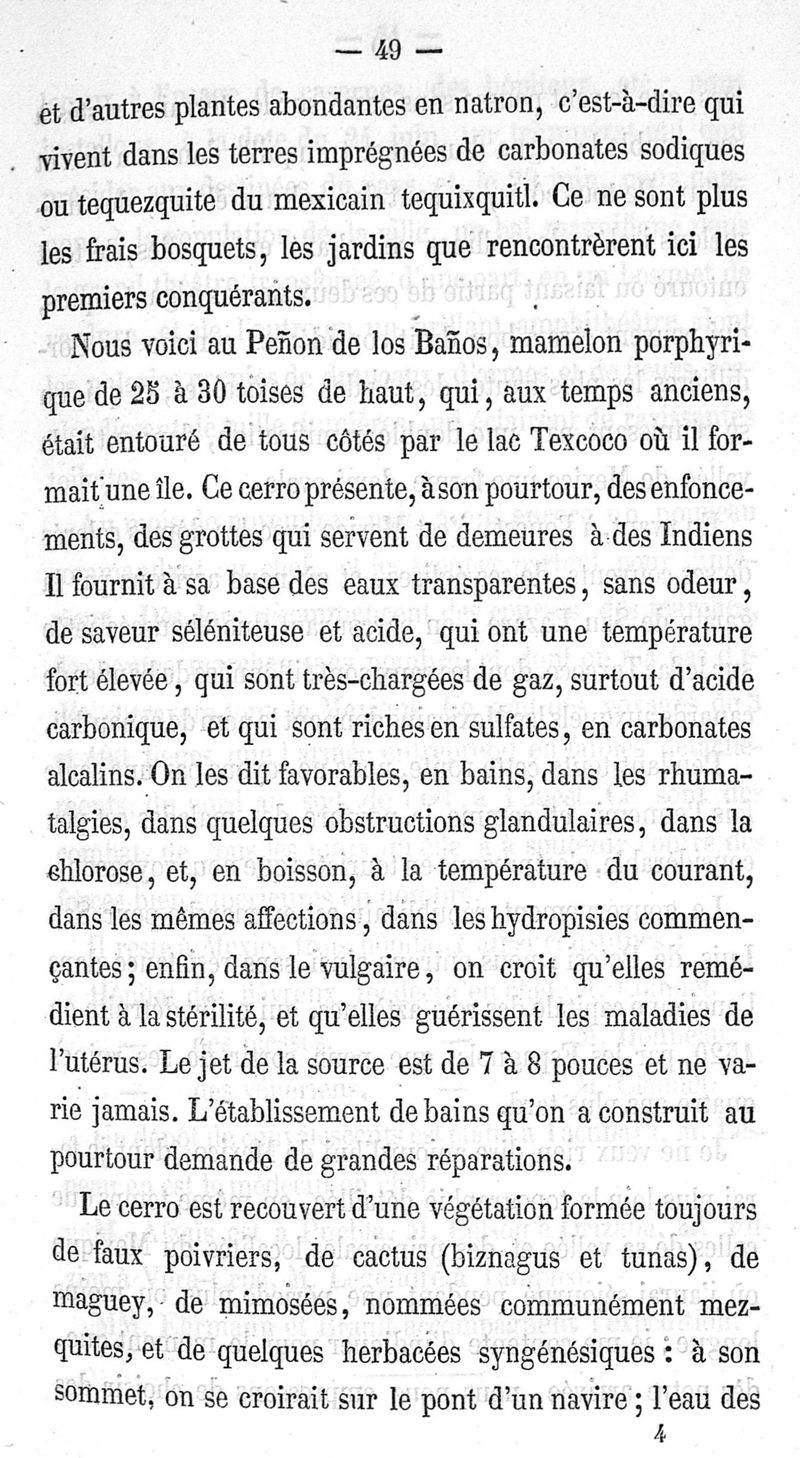 — 49 —

et d'autres plantes abondantes en natron, c'est-à-dire qui vivent dans les terres imprégnées de carbonates sodiques ou tequezquite du mexicain tequixquitl. Ce ne sont plus les frais bosquets, les jardins que rencontrèrent ici les premiers conquérants.

Nous voici au Peñon de los Baños, mamelon porphyrique de 25 à 30 toises de haut, qui, aux temps anciens, était entouré de tous côtés par le lac Texcoco où il formait une île. Ce cerro présente, à son pourtour, des enfoncements, des grottes qui servent de demeures à des Indiens Il fournit à sa base des eaux transparentes, sans odeur, de saveur séléniteuse et acide, qui ont une température fort élevée, qui sont très-chargées de gaz, surtout d'acide carbonique, et qui sont riches en sulfates, en carbonates alcalins. On les dit favorables, en bains, dans les rhumatalgies, dans quelques obstructions glandulaires, dans la chlorose, et, en boisson, à la température du courant, dans les mêmes affections, dans les hydropisies commençantes; enfin, dans le vulgaire, on croit qu'elles remédient à la stérilité, et qu'elles guérissent les maladies de l'utérus. Le jet de la source est de 7 à 8 pouces et ne varie jamais. L'établissement de bains qu'on a construit au pourtour demande de grandes réparations.

Le cerro est recouvert d'une végétation formée toujours de faux poivriers, de cactus (biznagus et tunas), de maguey, de mimosées, nommées communément mezquites, et de quelques herbacées syngénésiques : à son sommet, on se croirait sur le pont d'un navire; l'eau des

4